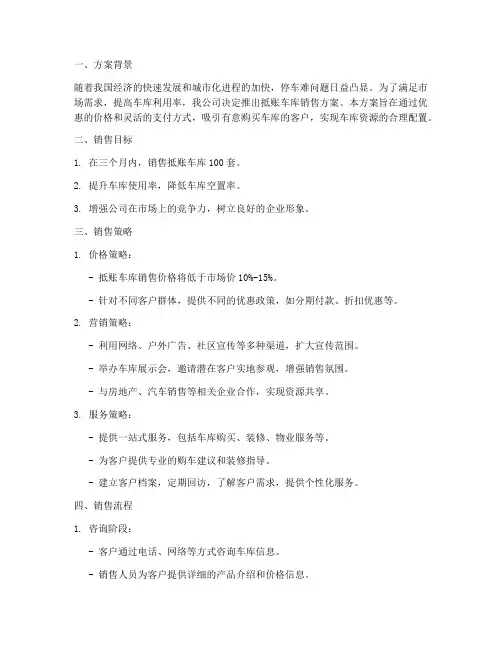 一、方案背景

随着我国经济的快速发展和城市化进程的加快，停车难问题日益凸显。为了满足市场需求，提高车库利用率，我公司决定推出抵账车库销售方案。本方案旨在通过优惠的价格和灵活的支付方式，吸引有意购买车库的客户，实现车库资源的合理配置。

二、销售目标

1. 在三个月内，销售抵账车库 100 套。

2. 提升车库使用率，降低车库空置率。

3. 增强公司在市场上的竞争力，树立良好的企业形象。

三、销售策略

1. 价格策略：

- 抵账车库销售价格将低于市场价 10%-15%。

- 针对不同客户群体，提供不同的优惠政策，如分期付款、折扣优惠等。

2. 营销策略：

- 利用网络、户外广告、社区宣传等多种渠道，扩大宣传范围。

- 举办车库展示会，邀请潜在客户实地参观，增强销售氛围。

- 与房地产、汽车销售等相关企业合作，实现资源共享。

3. 服务策略：

- 提供一站式服务，包括车库购买、装修、物业服务等。

- 为客户提供专业的购车建议和装修指导。

- 建立客户档案，定期回访，了解客户需求，提供个性化服务。

四、销售流程

1. 咨询阶段：

- 客户通过电话、网络等方式咨询车库信息。

- 销售人员为客户提供详细的产品介绍和价格信息。